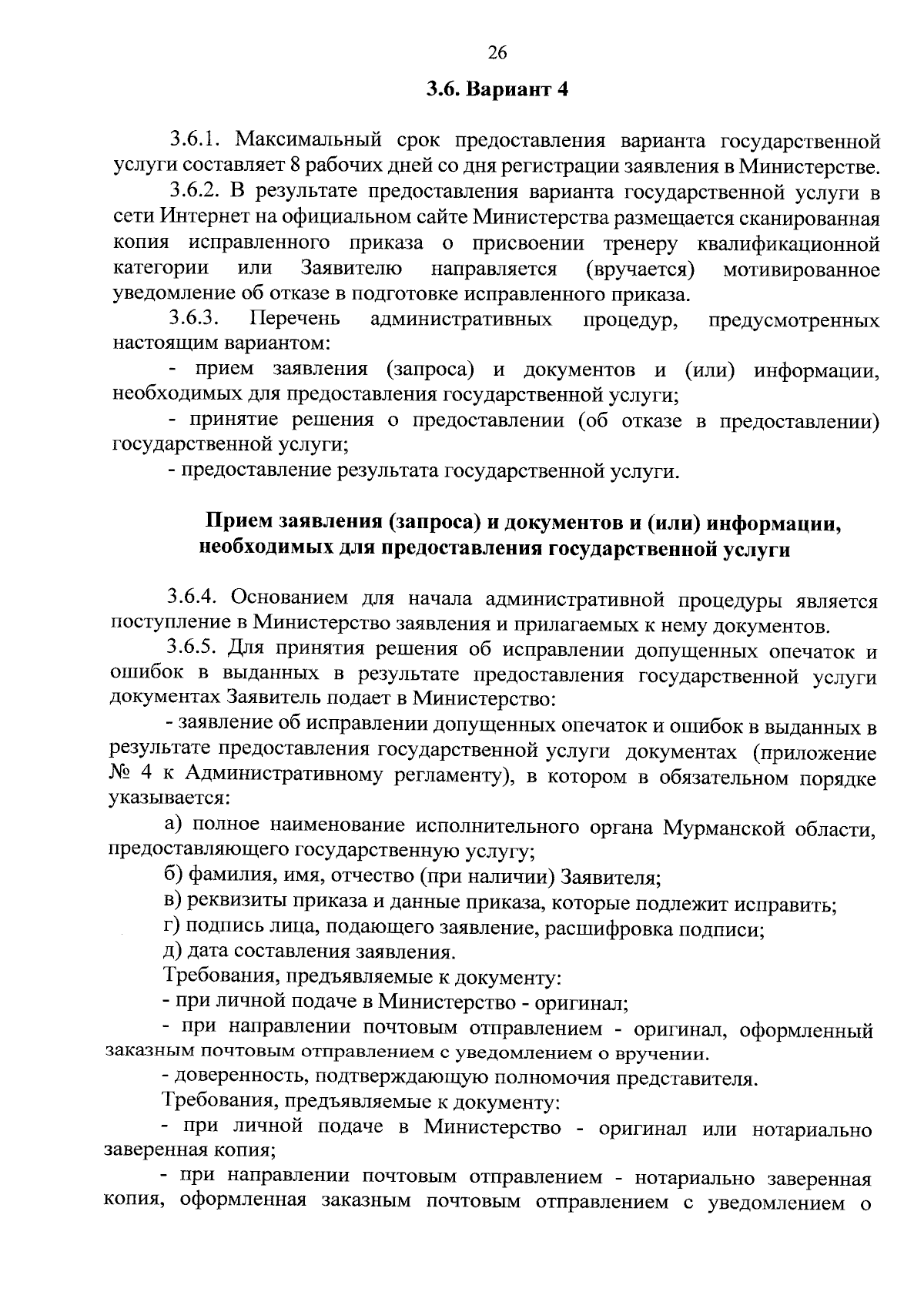 26

3.6. Вариант 4

3.6.1. Максимальный срок предоставления варианта государственной услуги составляет 8 рабочих дней со дня регистрации заявления в Министерстве.

3.6.2. В результате предоставления варианта государственной услуги в сети Интернет на официальном сайте Министерства размещается сканированная копия исправленного приказа о присвоении тренеру квалификационной категории или Заявителю направляется (вручается) мотивированное уведомление об отказе в подготовке исправленного приказа.

3.6.3. Перечень административных процедур, предусмотренных настоящим вариантом:

- прием заявления (запроса) и документов и (или) информации, необходимых для предоставления государственной услуги;

- принятие решения о предоставлении (об отказе в предоставлении) государственной услуги;

- предоставление результата государственной услуги.

Прием заявления (запроса) и документов и (или) информации, необходимых для предоставления государственной услуги

3.6.4. Основанием для начала административной процедуры является поступление в Министерство заявления и прилагаемых к нему документов.

3.6.5. Для принятия решения об исправлении допущенных опечаток и ошибок в выданных в результате предоставления государственной услуги документах Заявитель подает в Министерство:

- заявление об исправлении допущенных опечаток и ошибок в выданных в результате предоставления государственной услуги документах (приложение № 4 к Административному регламенту), в котором в обязательном порядке указывается:

а) полное наименование исполнительного органа Мурманской области, предоставляющего государственную услугу;

б) фамилия, имя, отчество (при наличии) Заявителя;

в) реквизиты приказа и данные приказа, которые подлежит исправить;

г) подпись лица, подающего заявление, расшифровка подписи;

д) дата составления заявления.

Требования, предъявляемые к документу:

- при личной подаче в Министерство - оригинал;

- при направлении почтовым отправлением - оригинал, оформленный заказным почтовым отправлением с уведомлением о вручении.

- доверенность, подтверждающую полномочия представителя.

Требования, предъявляемые к документу:

- при личной подаче в Министерство - оригинал или нотариально заверенная копия;

- при направлении почтовым отправлением - нотариально заверенная копия, оформленная заказным почтовым отправлением с уведомлением о